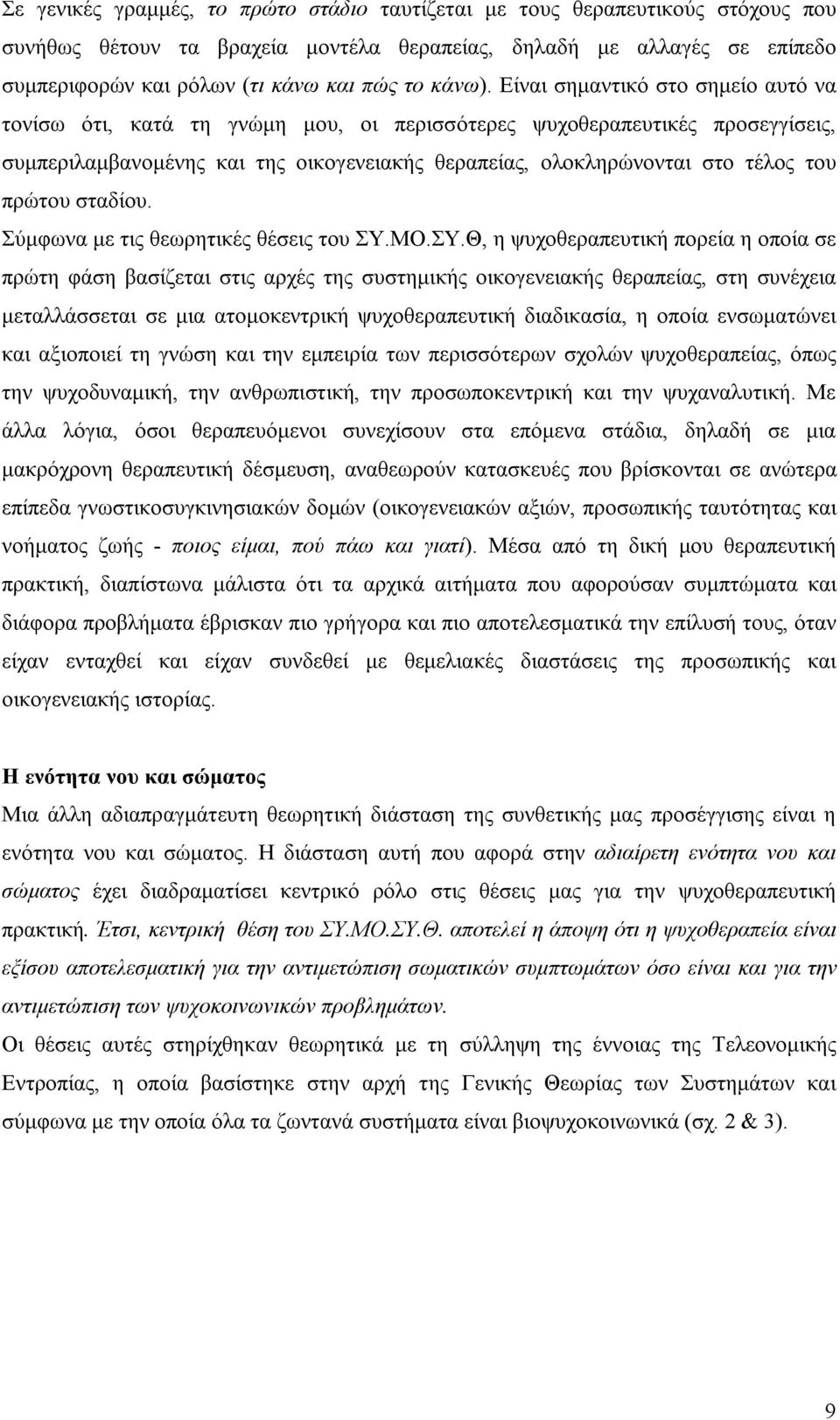 Σε γενικές γραμμές, το πρώτο στάδιο ταυτίζεται με τους θεραπευτικούς στόχους που συνήθως θέτουν τα βραχεία μοντέλα θεραπείας, δηλαδή με αλλαγές σε επίπεδο συμπεριφορών και ρόλων (τι κάνω και πώς το κάνω). Είναι σημαντικό στο σημείο αυτό να τονίσω ότι, κατά τη γνώμη μου, οι περισσότερες ψυχοθεραπευτικές προσεγγίσεις, συμπεριλαμβανομένης και της οικογενειακής θεραπείας, ολοκληρώνονται στο τέλος του πρώτου σταδίου.

Σύμφωνα με τις θεωρητικές θέσεις του ΣΥ.ΜΟ.ΣΥ.Θ, η ψυχοθεραπευτική πορεία η οποία σε πρώτη φάση βασίζεται στις αρχές της συστημικής οικογενειακής θεραπείας, στη συνέχεια μεταλλάσσεται σε μια ατομοκεντρική ψυχοθεραπευτική διαδικασία, η οποία ενσωματώνει και αξιοποιεί τη γνώση και την εμπειρία των περισσότερων σχολών ψυχοθεραπείας, όπως την ψυχοδυναμική, την ανθρωπιστική, την προσωποκεντρική και την ψυχαναλυτική. Με άλλα λόγια, όσοι θεραπευόμενοι συνεχίσουν στα επόμενα στάδια, δηλαδή σε μια μακρόχρονη θεραπευτική δέσμευση, αναθεωρούν κατασκευές που βρίσκονται σε ανώτερα επίπεδα γνωστικοσυγκινησιακών δομών (οικογενειακών αξιών, προσωπικής ταυτότητας και νοήματος ζωής - ποιος είμαι, πού πάω και γιατί). Μέσα από τη δική μου θεραπευτική πρακτική, διαπίστωνα μάλιστα ότι τα αρχικά αιτήματα που αφορούσαν συμπτώματα και διάφορα προβλήματα έβρισκαν πιο γρήγορα και πιο αποτελεσματικά την επίλυσή τους, όταν είχαν ενταχθεί και είχαν συνδεθεί με θεμελιακές διαστάσεις της προσωπικής και οικογενειακής ιστορίας.

Η ενότητα νου και σώματος

Μια άλλη αδιαπραγμάτευτη θεωρητική διάσταση της συνθετικής μας προσέγγισης είναι η ενότητα νου και σώματος. Η διάσταση αυτή που αφορά στην αδιαίρετη ενότητα νου και σώματος έχει διαδραματίσει κεντρικό ρόλο στις θέσεις μας για την ψυχοθεραπευτική πρακτική. Έτσι, κεντρική θέση του ΣΥ.ΜΟ.ΣΥ.Θ. αποτελεί η άποψη ότι η ψυχοθεραπεία είναι εξίσου αποτελεσματική για την αντιμετώπιση σωματικών συμπτωμάτων όσο είναι και για την αντιμετώπιση των ψυχοκοινωνικών προβλημάτων.

Οι θέσεις αυτές στηρίχθηκαν θεωρητικά με τη σύλληψη της έννοιας της Τελεονομικής Εντροπίας, η οποία βασίστηκε στην αρχή της Γενικής Θεωρίας των Συστημάτων και σύμφωνα με την οποία όλα τα ζωντανά συστήματα είναι βιοψυχοκοινωνικά (σχ. 2 & 3).

9